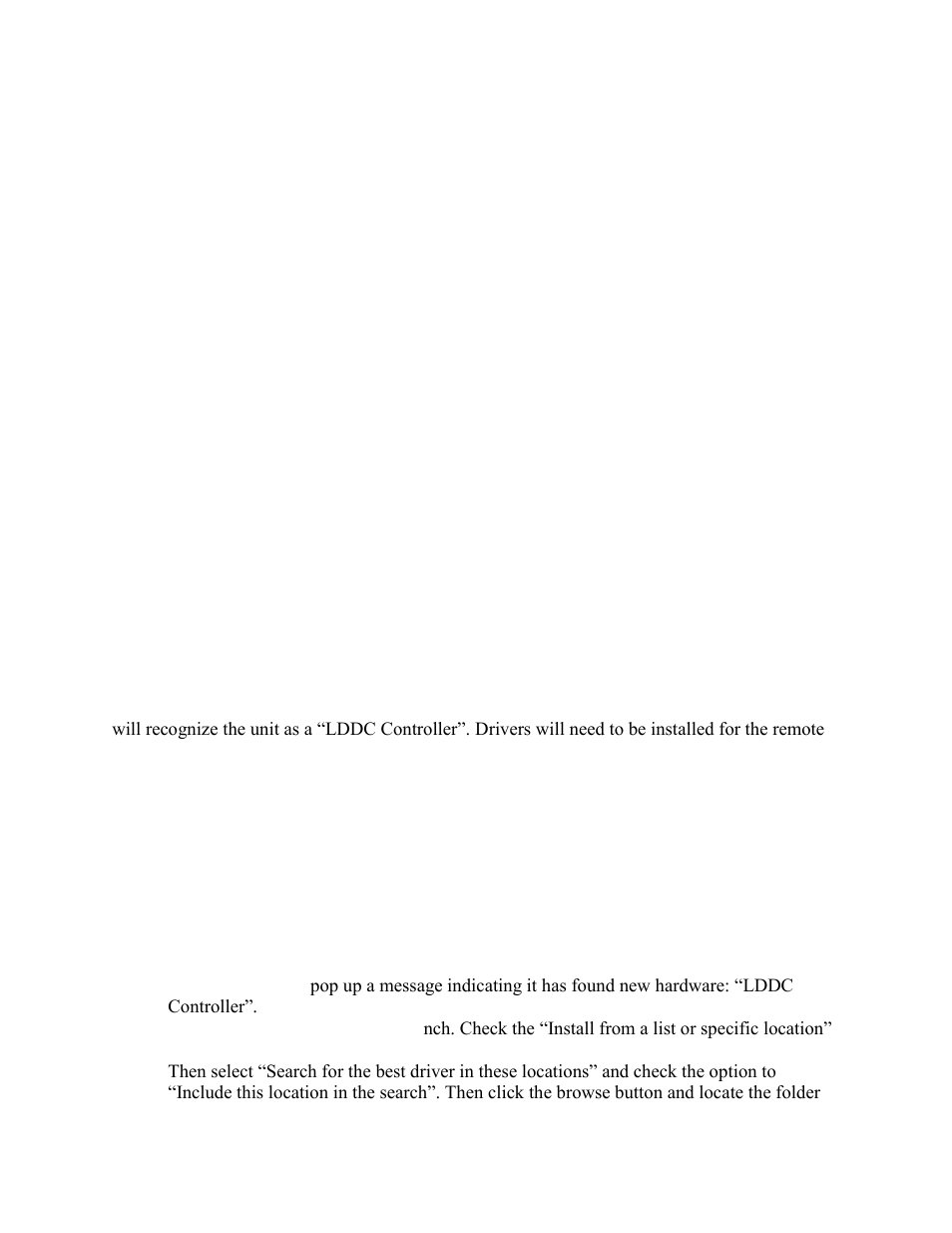 will recognize the unit as a “LDDC Controller”. Drivers will need to be installed for the remote

pop up a message indicating it has found new hardware: “LDDC Controller”.

nch. Check the “Install from a list or specific location”

Then select “Search for the best driver in these locations” and check the option to “Include this location in the search”. Then click the browse button and locate the folder